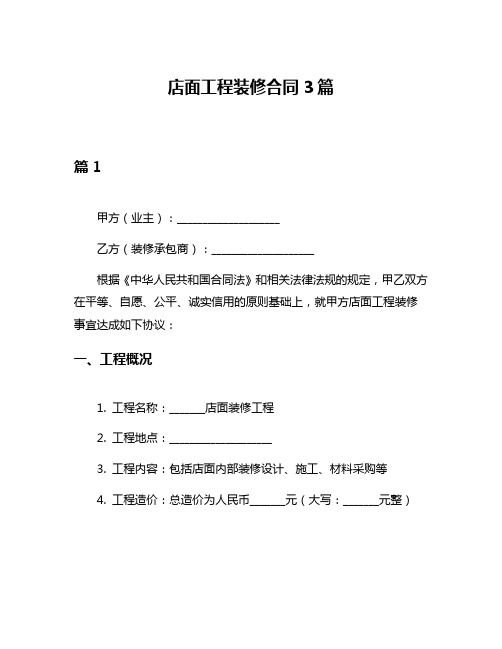 店面工程装修合同 3 篇

篇 1

甲方（业主）：__________________

乙方（装修承包商）：__________________

根据《中华人民共和国合同法》和相关法律法规的规定，甲乙双方在平等、自愿、公平、诚实信用的原则基础上，就甲方店面工程装修事宜达成如下协议：

一、工程概况

1. 工程名称：______店面装修工程

2. 工程地点：__________________

3. 工程内容：包括店面内部装修设计、施工、材料采购等

4. 工程造价：总造价为人民币______元（大写：______元整）